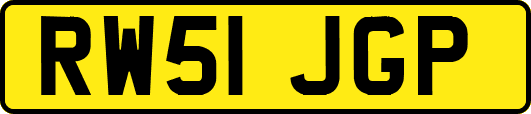 RW51 JGP